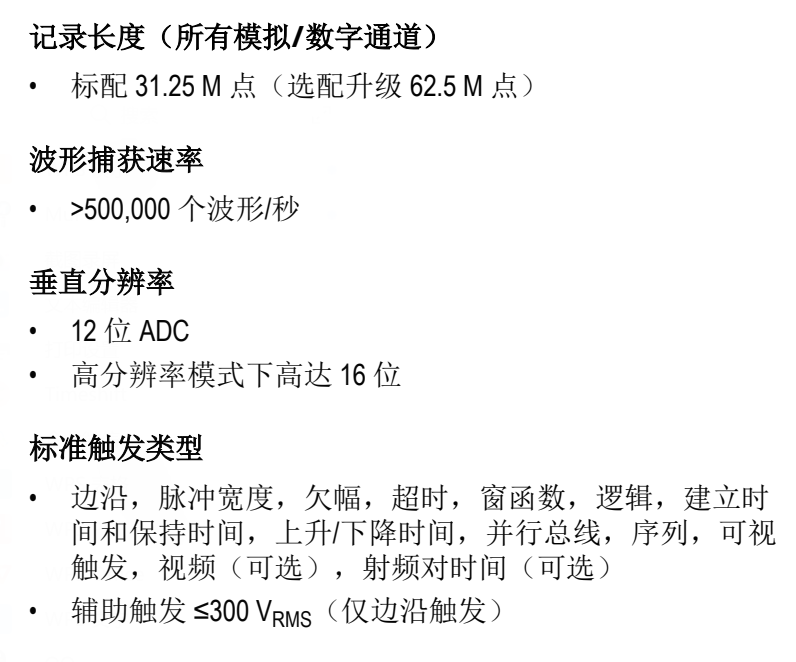 记录长度（所有模拟/数字通道）

• 标配 31.25 M 点（选配升级 62.5 M 点）

波形捕获速率

• >500,000 个波形/秒

垂直分辨率

• 12 位 ADC
• 高分辨率模式下高达 16 位

标准触发类型

• 边沿，脉冲宽度，欠幅，超时，窗函数，逻辑，建立时间和保持时间，上升/下降时间，并行总线，序列，可视触发，视频（可选），射频对时间（可选）
• 辅助触发 ≤300 $V_{RMS}$（仅边沿触发）